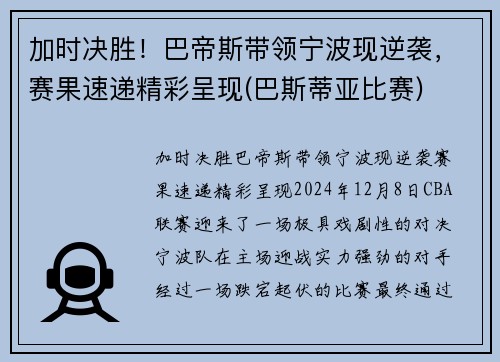 加时决胜！巴帝斯带领宁波现逆袭，赛果速递精彩呈现(巴斯蒂亚比赛)

加时决胜巴帝斯带领宁波现逆袭赛果速递精彩呈现2024年12月8日CBA联赛迎来了一场极具戏剧性的对决宁波队在主场迎战实力强劲的对手经过一场跌宕起伏的比赛最终通过